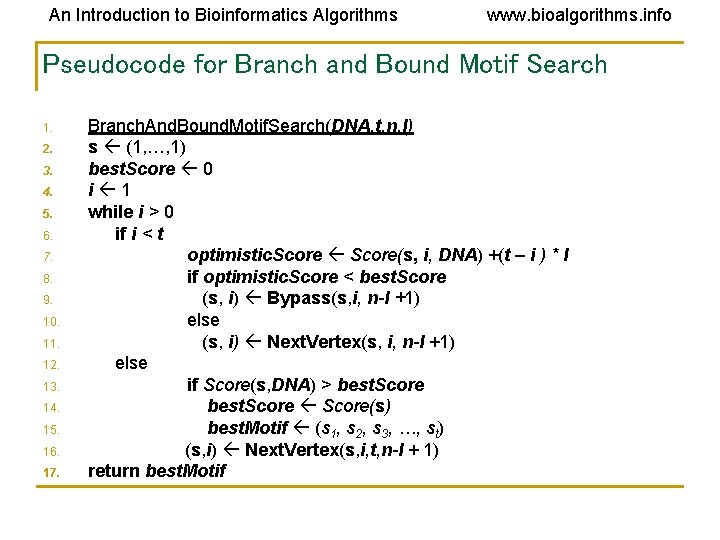 An Introduction to Bioinformatics Algorithms www.bioalgorithms.info

Pseudocode for Branch and Bound Motif Search

1. BranchAndBoundMotifSearch(DNA,t,n,l)
2. s ← (1,…,1)
3. bestScore ← 0
4. i ← 1
5. while i > 0
6. if i < t
7. optimisticScore ← Score(s, i, DNA) +(t – i ) * l
8. if optimisticScore < bestScore
9. (s, i) ← Bypass(s,i, n-l +1)
10. else
11. (s, i) ← NextVertex(s, i, n-l +1)
12. else
13. if Score(s,DNA) > bestScore
14. bestScore ← Score(s)
15. bestMotif ← ($s_1$, $s_2$, $s_3$, …, $s_t$)
16. (s,i) ← NextVertex(s,i,t,n-l + 1)
17. return bestMotif